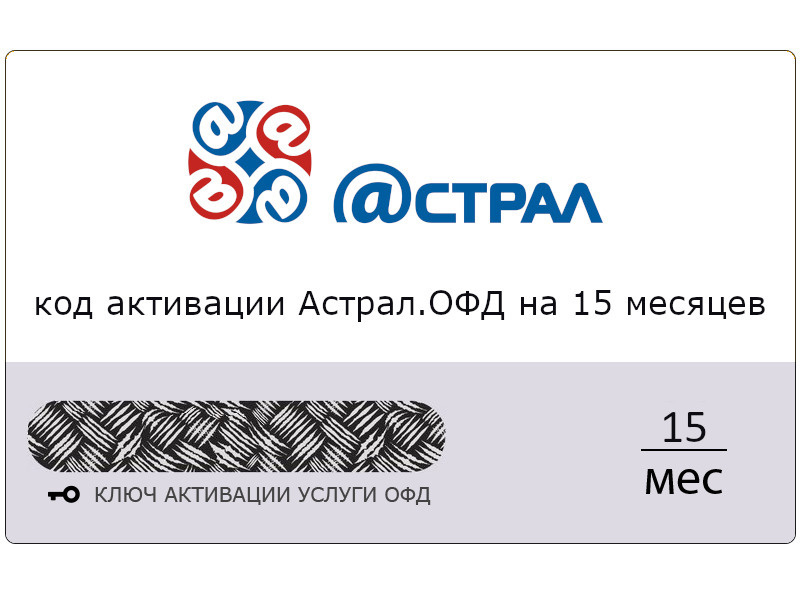 @СТРАЛ

код активации Астрал.ОФД на 15 месяцев

КЛЮЧ АКТИВАЦИИ УСЛУГИ ОФД

15
мес